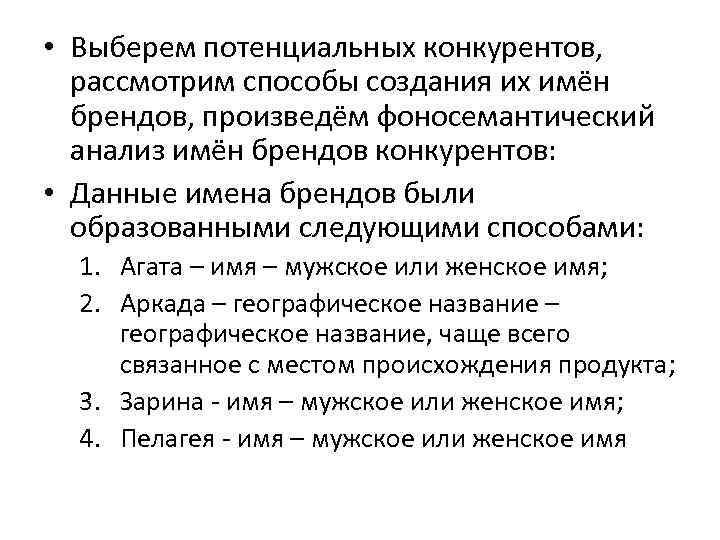 • Выберем потенциальных конкурентов, рассмотрим способы создания их имён брендов, произведём фоносемантический анализ имён брендов конкурентов:

• Данные имена брендов были образованными следующими способами:

1. Агата – имя – мужское или женское имя;
2. Аркада – географическое название – географическое название, чаще всего связанное с местом происхождения продукта;
3. Зарина - имя – мужское или женское имя;
4. Пелагея - имя – мужское или женское имя